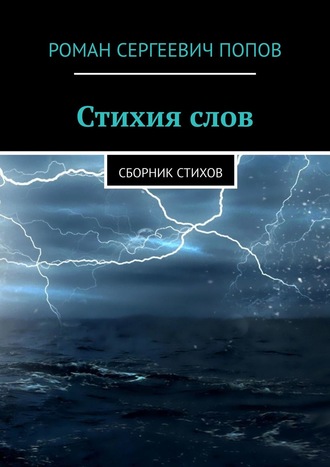 РОМАН СЕРГЕЕВИЧ ПОПОВ

Стихия слов

СБОРНИК СТИХОВ